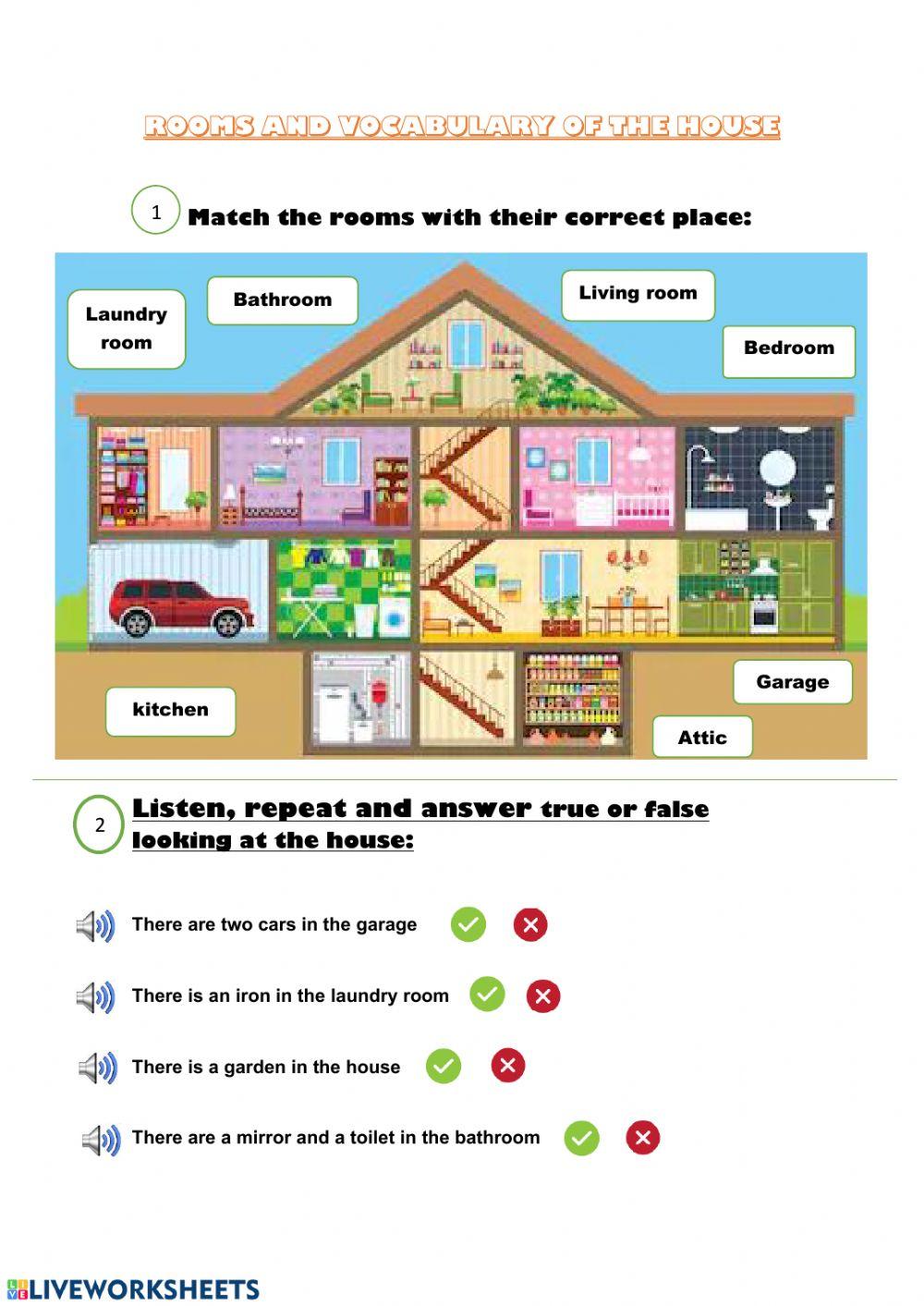 ROOMS AND VOCABULARY OF THE HOUSE

1 Match the rooms with their correct place:

Laundry room

Bathroom

Living room

Bedroom

kitchen

Garage

Attic

2 Listen, repeat and answer true or false looking at the house:

There are two cars in the garage

There is an iron in the laundry room

There is a garden in the house

There are a mirror and a toilet in the bathroom

LIVEWORKSHEETS